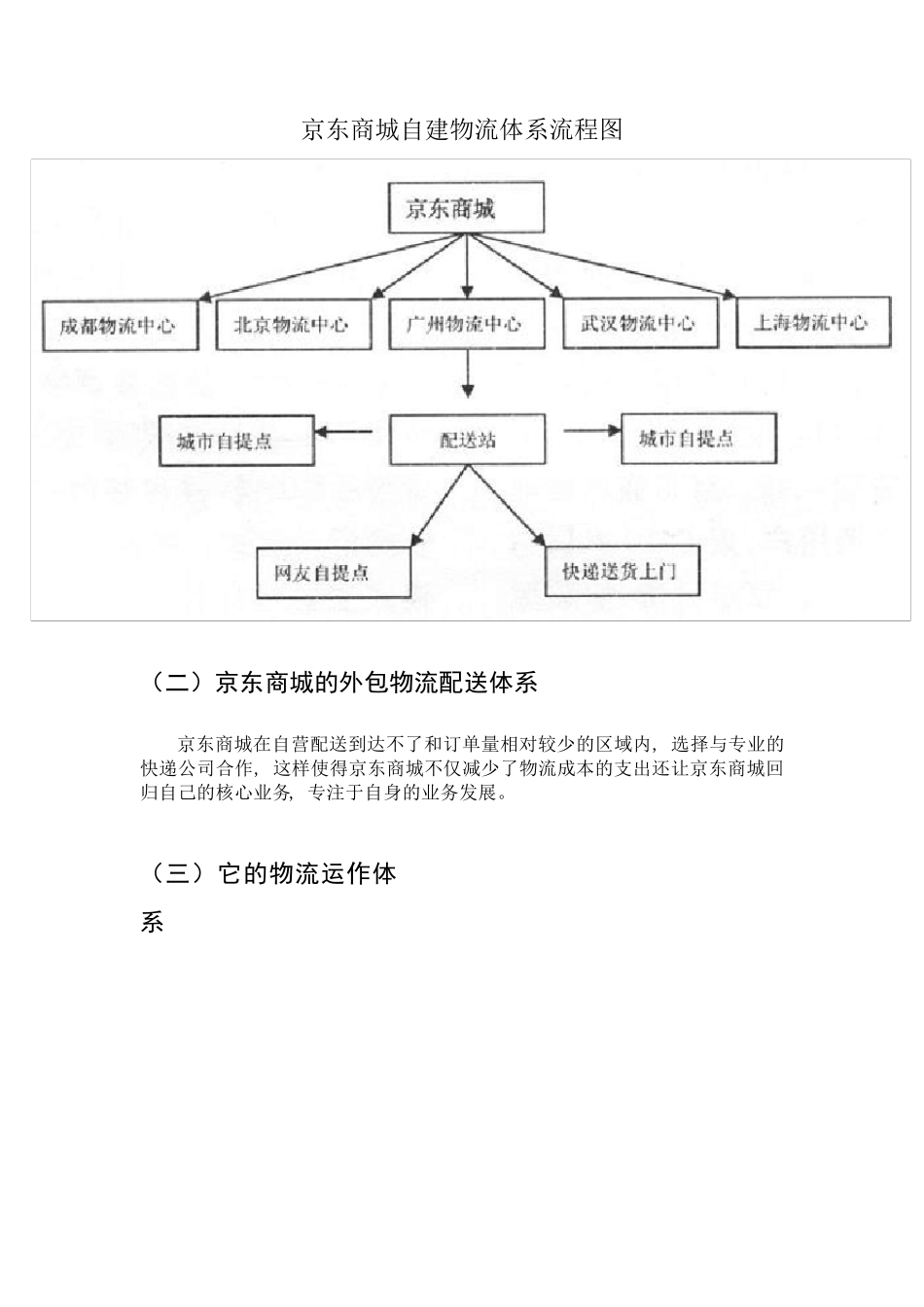 京东商城自建物流体系流程图

京东商城

成都物流中心

北京物流中心

广州物流中心

武汉物流中心

上海物流中心

城市自提点

配送站

城市自提点

网友自提点

快递送货上门

（二）京东商城的外包物流配送体系

京东商城在自营配送到达不了和订单量相对较少的区域内，选择与专业的快递公司合作，这样使得京东商城不仅减少了物流成本的支出还让京东商城回归自己的核心业务，专注于自身的业务发展。

（三）它的物流运作体系